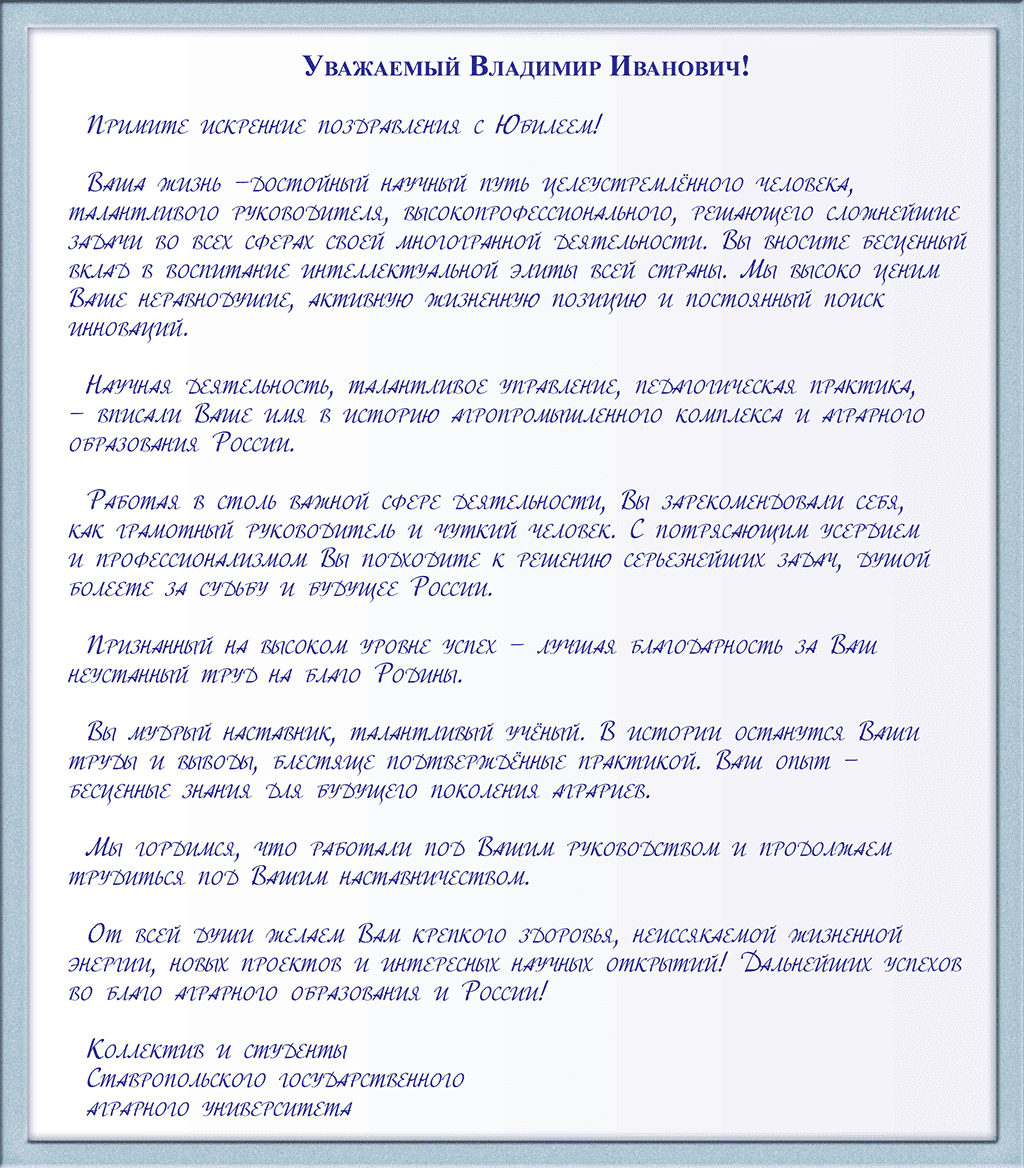 Уважаемый Владимир Иванович!

Примите искренние поздравления с Юбилеем!

Ваша жизнь –достойный научный путь целеустремлённого человека, талантливого руководителя, высокопрофессионального, решающего сложнейшие задачи во всех сферах своей многогранной деятельности. Вы вносите бесценный вклад в воспитание интеллектуальной элиты всей страны. Мы высоко ценим Ваше неравнодушие, активную жизненную позицию и постоянный поиск инноваций.

Научная деятельность, талантливое управление, педагогическая практика, – вписали Ваше имя в историю агропромышленного комплекса и аграрного образования России.

Работая в столь важной сфере деятельности, Вы зарекомендовали себя, как грамотный руководитель и чуткий человек. С потрясающим усердием и профессионализмом Вы подходите к решению серьезнейших задач, душой болеете за судьбу и будущее России.

Признанный на высоком уровне успех – лучшая благодарность за Ваш неустанный труд на благо Родины.

Вы мудрый наставник, талантливый учёный. В истории останутся Ваши труды и выводы, блестяще подтверждённые практикой. Ваш опыт – бесценные знания для будущего поколения аграриев.

Мы гордимся, что работали под Вашим руководством и продолжаем трудиться под Вашим наставничеством.

От всей души желаем Вам крепкого здоровья, неиссякаемой жизненной энергии, новых проектов и интересных научных открытий! Дальнейших успехов во благо аграрного образования и России!

Коллектив и студенты
Ставропольского государственного
аграрного университета